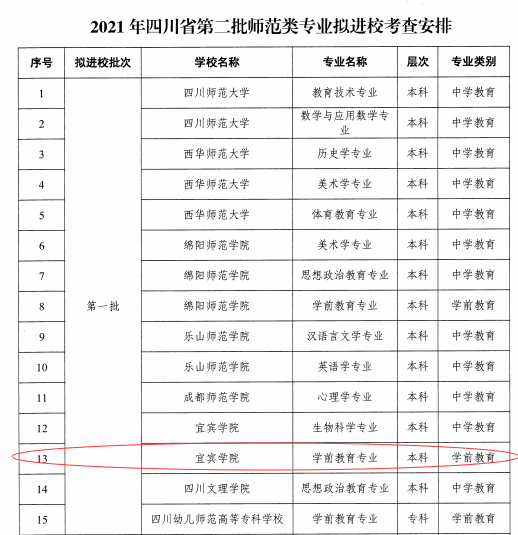 2021 年四川省第二批师范类专业拟进校考查安排

| 序号 | 拟进校批次 | 学校名称 | 专业名称 | 层次 | 专业类别 |
|---|---|---|---|---|---|
| 1 | 第一批 | 四川师范大学 | 教育技术专业 | 本科 | 中学教育 |
| 2 | | 四川师范大学 | 数学与应用数学专业 | 本科 | 中学教育 |
| 3 | | 西华师范大学 | 历史学专业 | 本科 | 中学教育 |
| 4 | | 西华师范大学 | 美术学专业 | 本科 | 中学教育 |
| 5 | | 西华师范大学 | 体育教育专业 | 本科 | 中学教育 |
| 6 | | 绵阳师范学院 | 美术学专业 | 本科 | 中学教育 |
| 7 | | 绵阳师范学院 | 思想政治教育专业 | 本科 | 中学教育 |
| 8 | | 绵阳师范学院 | 学前教育专业 | 本科 | 学前教育 |
| 9 | | 乐山师范学院 | 汉语言文学专业 | 本科 | 中学教育 |
| 10 | | 乐山师范学院 | 英语学专业 | 本科 | 中学教育 |
| 11 | | 成都师范学院 | 心理学专业 | 本科 | 中学教育 |
| 12 | | 宜宾学院 | 生物科学专业 | 本科 | 中学教育 |
| 13 | | 宜宾学院 | 学前教育专业 | 本科 | 学前教育 |
| 14 | | 四川文理学院 | 思想政治教育专业 | 本科 | 中学教育 |
| 15 | | 四川幼儿师范高等专科学校 | 学前教育专业 | 专科 | 学前教育 |